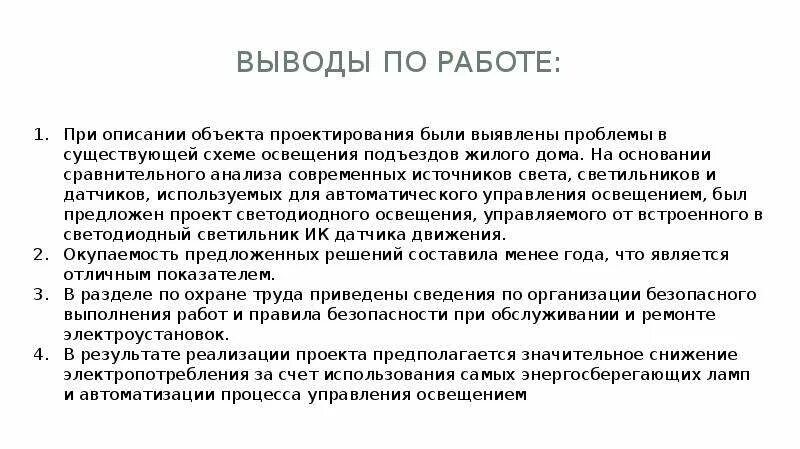 ВЫВОДЫ ПО РАБОТЕ:

1. При описании объекта проектирования были выявлены проблемы в существующей схеме освещения подъездов жилого дома. На основании сравнительного анализа современных источников света, светильников и датчиков, используемых для автоматического управления освещением, был предложен проект светодиодного освещения, управляемого от встроенного в светодиодный светильник ИК датчика движения.
2. Окупаемость предложенных решений составила менее года, что является отличным показателем.
3. В разделе по охране труда приведены сведения по организации безопасного выполнения работ и правила безопасности при обслуживании и ремонте электроустановок.
4. В результате реализации проекта предполагается значительное снижение электропотребления за счет использования самых энергосберегающих ламп и автоматизации процесса управления освещением